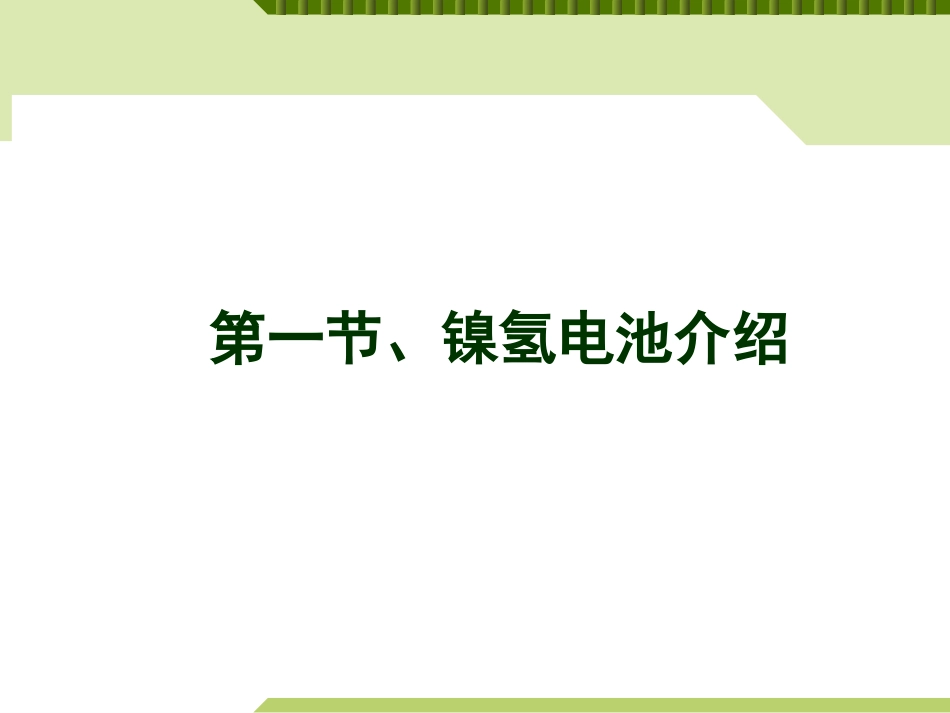 第一节、镍氢电池介绍